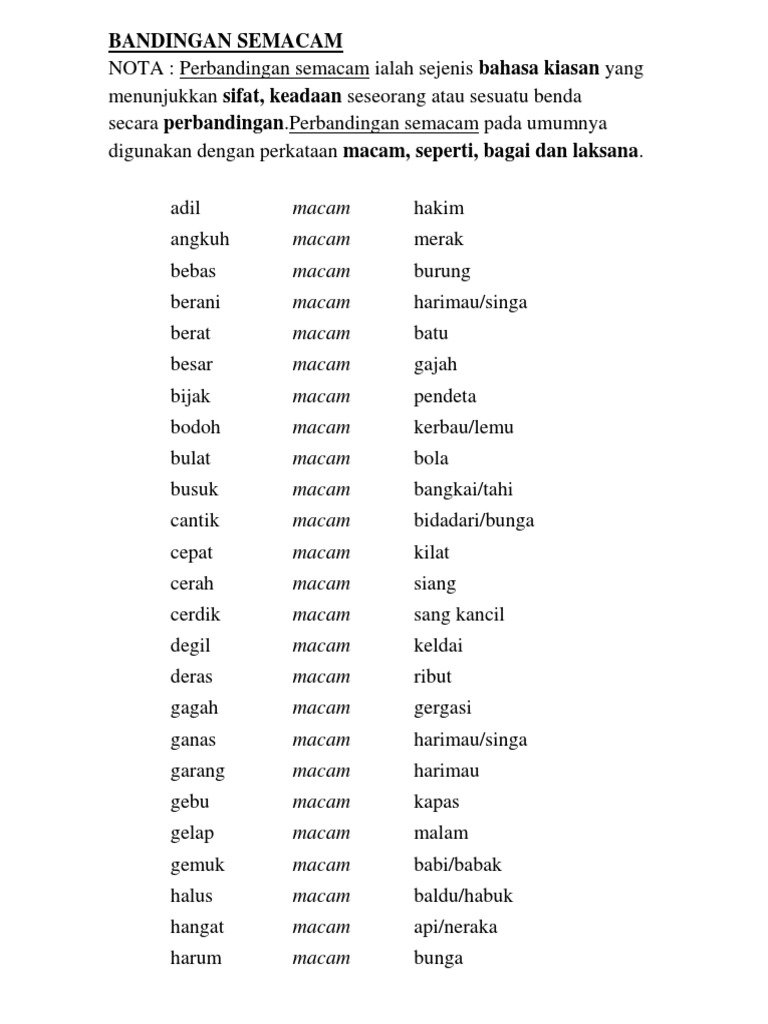 BANDINGAN SEMACAM
NOTA : Perbandingan semacam ialah sejenis bahasa kiasan yang menunjukkan sifat, keadaan seseorang atau sesuatu benda secara perbandingan.Perbandingan semacam pada umumnya digunakan dengan perkataan macam, seperti, bagai dan laksana.

| | | |
|---|---|---|
| adil | macam | hakim |
| angkuh | macam | merak |
| bebas | macam | burung |
| berani | macam | harimau/singa |
| berat | macam | batu |
| besar | macam | gajah |
| bijak | macam | pendeta |
| bodoh | macam | kerbau/lemu |
| bulat | macam | bola |
| busuk | macam | bangkai/tahi |
| cantik | macam | bidadari/bunga |
| cepat | macam | kilat |
| cerah | macam | siang |
| cerdik | macam | sang kancil |
| degil | macam | keldai |
| deras | macam | ribut |
| gagah | macam | gergasi |
| ganas | macam | harimau/singa |
| garang | macam | harimau |
| gebu | macam | kapas |
| gelap | macam | malam |
| gemuk | macam | babi/babak |
| halus | macam | baldu/habuk |
| hangat | macam | api/neraka |
| harum | macam | bunga |